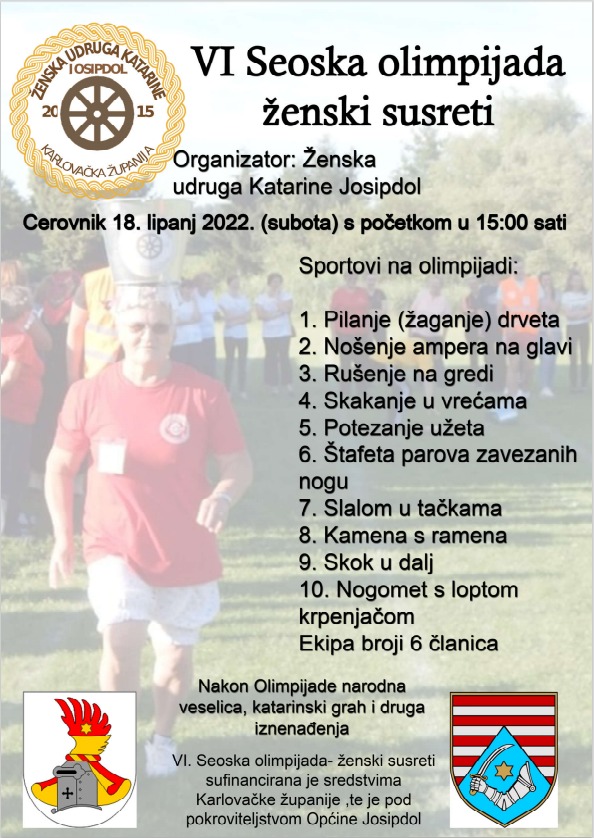 ŽENSKA UDRUGA KATARINE
JOSIPDOL
20 15
KARLOVAČKA ŽUPANIJA

VI Seoska olimpijada ženski susreti

Organizator: Ženska udruga Katarine Josipdol

Cerovnik 18. lipanj 2022. (subota) s početkom u 15:00 sati

Sportovi na olimpijadi:

1. Pilanje (žaganje) drveta
2. Nošenje ampera na glavi
3. Rušenje na gredi
4. Skakanje u vrećama
5. Potezanje užeta
6. Štafeta parova zavezanih nogu
7. Slalom u tačkama
8. Kamena s ramena
9. Skok u dalj
10. Nogomet s loptom krpenjačom
Ekipa broji 6 članica

Nakon Olimpijade narodna veselica, katarinski grah i druga iznenađenja

VI. Seoska olimpijada- ženski susreti sufinancirana je sredstvima Karlovačke županije ,te je pod pokroviteljstvom Općine Josipdol